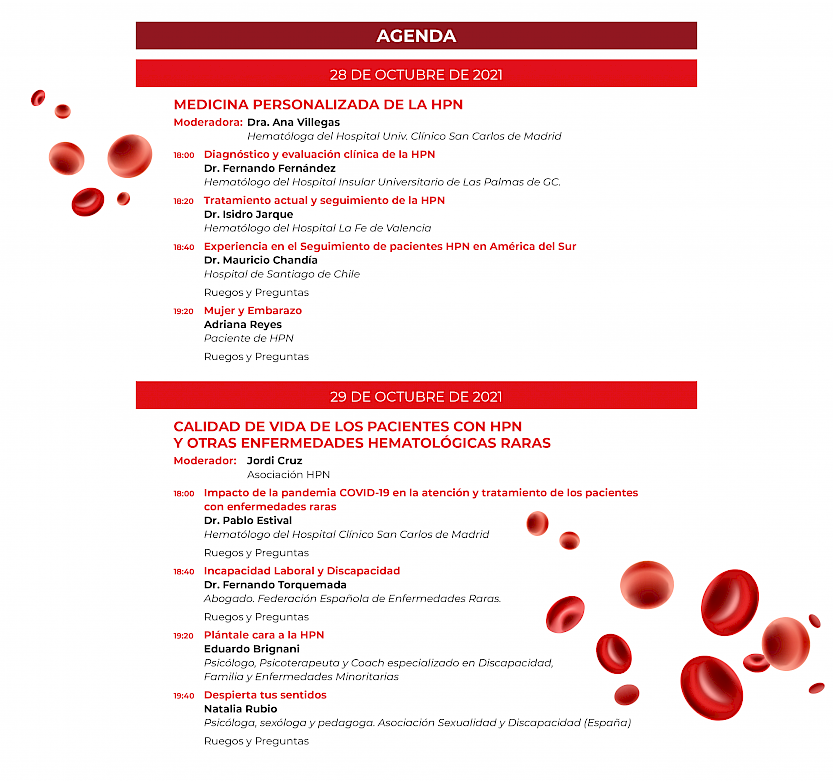 AGENDA

28 DE OCTUBRE DE 2021

MEDICINA PERSONALIZADA DE LA HPN

Moderadora: Dra. Ana Villegas
Hematóloga del Hospital Univ. Clínico San Carlos de Madrid

18:00 Diagnóstico y evaluación clínica de la HPN
Dr. Fernando Fernández
Hematólogo del Hospital Insular Universitario de Las Palmas de GC.

18:20 Tratamiento actual y seguimiento de la HPN
Dr. Isidro Jarque
Hematólogo del Hospital La Fe de Valencia

18:40 Experiencia en el Seguimiento de pacientes HPN en América del Sur
Dr. Mauricio Chandía
Hospital de Santiago de Chile

Ruegos y Preguntas

19:20 Mujer y Embarazo
Adriana Reyes
Paciente de HPN

Ruegos y Preguntas

29 DE OCTUBRE DE 2021

CALIDAD DE VIDA DE LOS PACIENTES CON HPN Y OTRAS ENFERMEDADES HEMATOLÓGICAS RARAS

Moderador: Jordi Cruz
Asociación HPN

18:00 Impacto de la pandemia COVID-19 en la atención y tratamiento de los pacientes con enfermedades raras
Dr. Pablo Estival
Hematólogo del Hospital Clínico San Carlos de Madrid

Ruegos y Preguntas

18:40 Incapacidad Laboral y Discapacidad
Dr. Fernando Torquemada
Abogado. Federación Española de Enfermedades Raras.

Ruegos y Preguntas

19:20 Plántale cara a la HPN
Eduardo Brignani
Psicólogo, Psicoterapeuta y Coach especializado en Discapacidad, Familia y Enfermedades Minoritarias

19:40 Despierta tus sentidos
Natalia Rubio
Psicóloga, sexóloga y pedagoga. Asociación Sexualidad y Discapacidad (España)

Ruegos y Preguntas